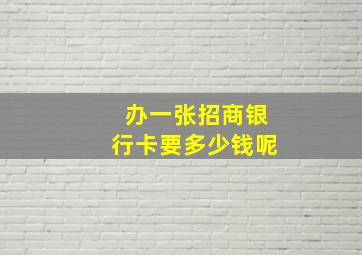 办一张招商银行卡要多少钱呢